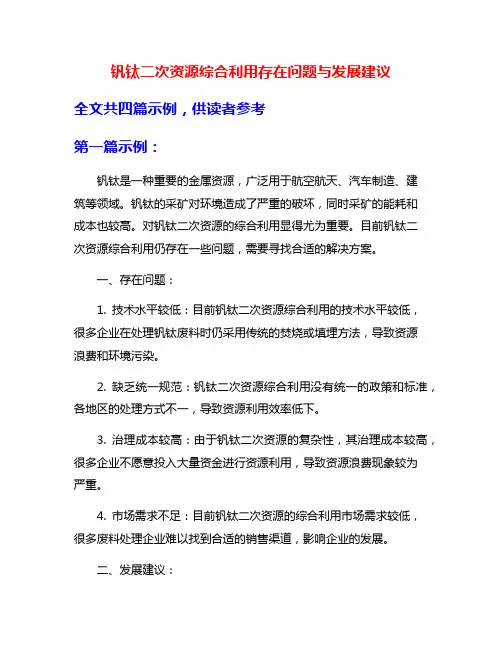 钒钛二次资源综合利用存在问题与发展建议

全文共四篇示例，供读者参考

第一篇示例：

钒钛是一种重要的金属资源，广泛用于航空航天、汽车制造、建筑等领域。钒钛的采矿对环境造成了严重的破坏，同时采矿的能耗和成本也较高。对钒钛二次资源的综合利用显得尤为重要。目前钒钛二次资源综合利用仍存在一些问题，需要寻找合适的解决方案。

一、存在问题：

1. 技术水平较低：目前钒钛二次资源综合利用的技术水平较低，很多企业在处理钒钛废料时仍采用传统的焚烧或填埋方法，导致资源浪费和环境污染。

2. 缺乏统一规范：钒钛二次资源综合利用没有统一的政策和标准，各地区的处理方式不一，导致资源利用效率低下。

3. 治理成本较高：由于钒钛二次资源的复杂性，其治理成本较高，很多企业不愿意投入大量资金进行资源利用，导致资源浪费现象较为严重。

4. 市场需求不足：目前钒钛二次资源的综合利用市场需求较低，很多废料处理企业难以找到合适的销售渠道，影响企业的发展。

二、发展建议：